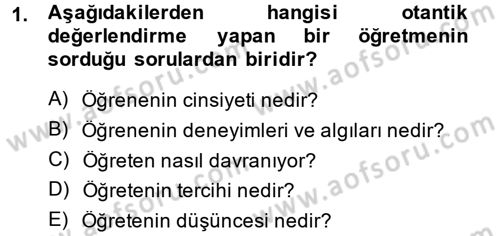 1. Aşağıdakilerden hangisi otantik değerlendirme yapan bir öğretmenin sorduğu sorulardan biridir?

A) Öğrenenin cinsiyeti nedir?
B) Öğrenenin deneyimleri ve algıları nedir?
C) Öğreten nasıl davranıyor?
D) Öğretenin tercihi nedir?
E) Öğretenin düşüncesi nedir?

www.aofsoru.com